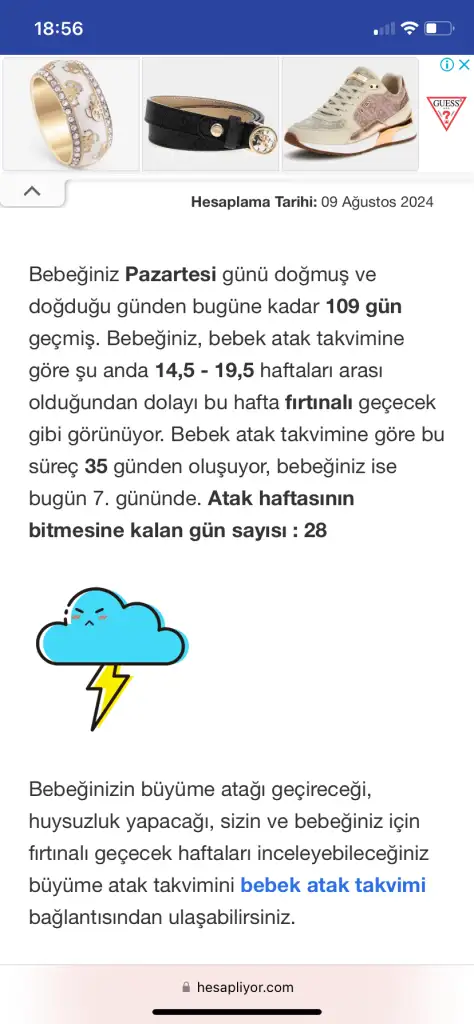 18:56

GUESS

Hesaplama Tarihi: 09 Ağustos 2024

Bebeğiniz Pazartesi günü doğmuş ve doğduğu günden bugüne kadar 109 gün geçmiş. Bebeğiniz, bebek atak takvimine göre şu anda 14,5 - 19,5 haftaları arası olduğundan dolayı bu hafta fırtınalı geçecek gibi görünüyor. Bebek atak takvimine göre bu süreç 35 günden oluşuyor, bebeğiniz ise bugün 7. gününde. Atak haftasının bitmesine kalan gün sayısı : 28

Bebeğinizin büyüme atağı geçireceği, huysuzluk yapacağı, sizin ve bebeğiniz için fırtınalı geçecek haftaları inceleyebileceğiniz büyüme atak takvimini bebek atak takvimi bağlantısından ulaşabilirsiniz.

hesapliyor.com